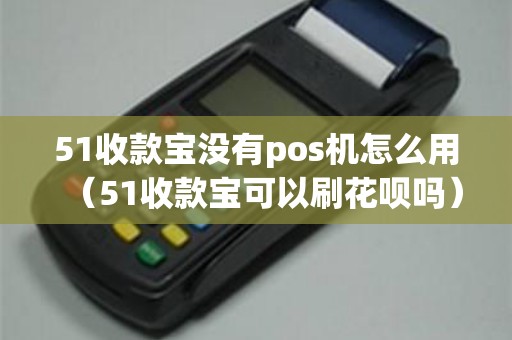 51收款宝没有pos机怎么用（51收款宝可以刷花呗吗）